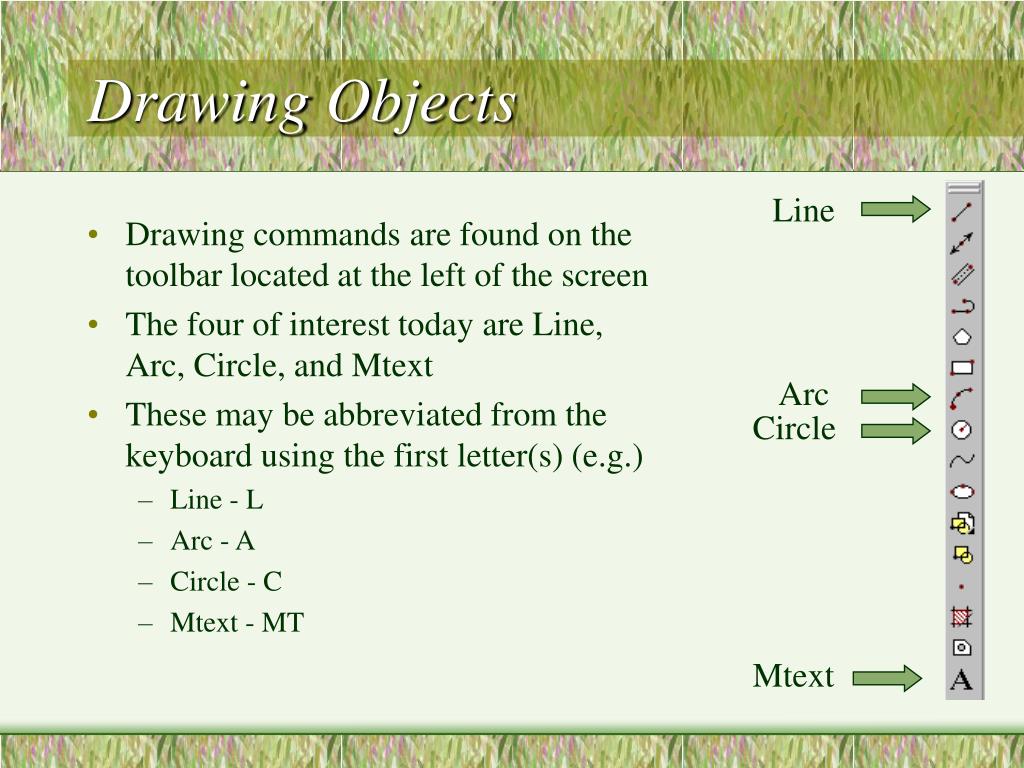 Drawing Objects

• Drawing commands are found on the toolbar located at the left of the screen
• The four of interest today are Line, Arc, Circle, and Mtext
• These may be abbreviated from the keyboard using the first letter(s) (e.g.)
– Line - L
– Arc - A
– Circle - C
– Mtext - MT

Line

Arc
Circle

Mtext

A